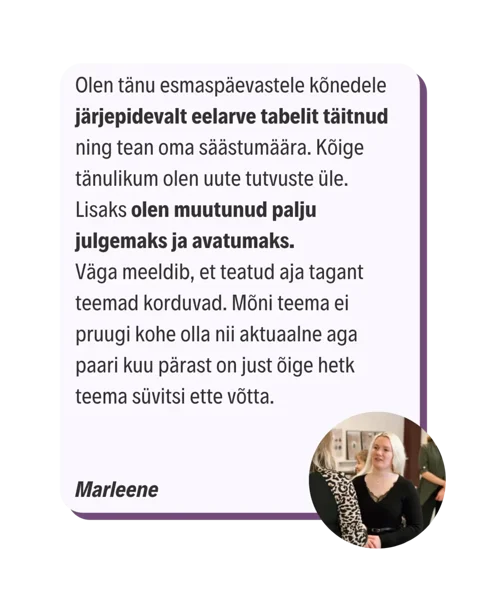 Olen tänu esmaspäevastele kõnedele järjepidevalt eelarve tabelit täitnud ning tean oma säästumäära. Kõige tänulikum olen uute tutvuste üle. Lisaks olen muutunud palju julgemaks ja avatumaks.

Väga meeldib, et teatud aja tagant teemad korduvad. Mõni teema ei pruugi kohe olla nii aktuaalne aga paari kuu pärast on just õige hetk teema süvitsi ette võtta.

Marleene